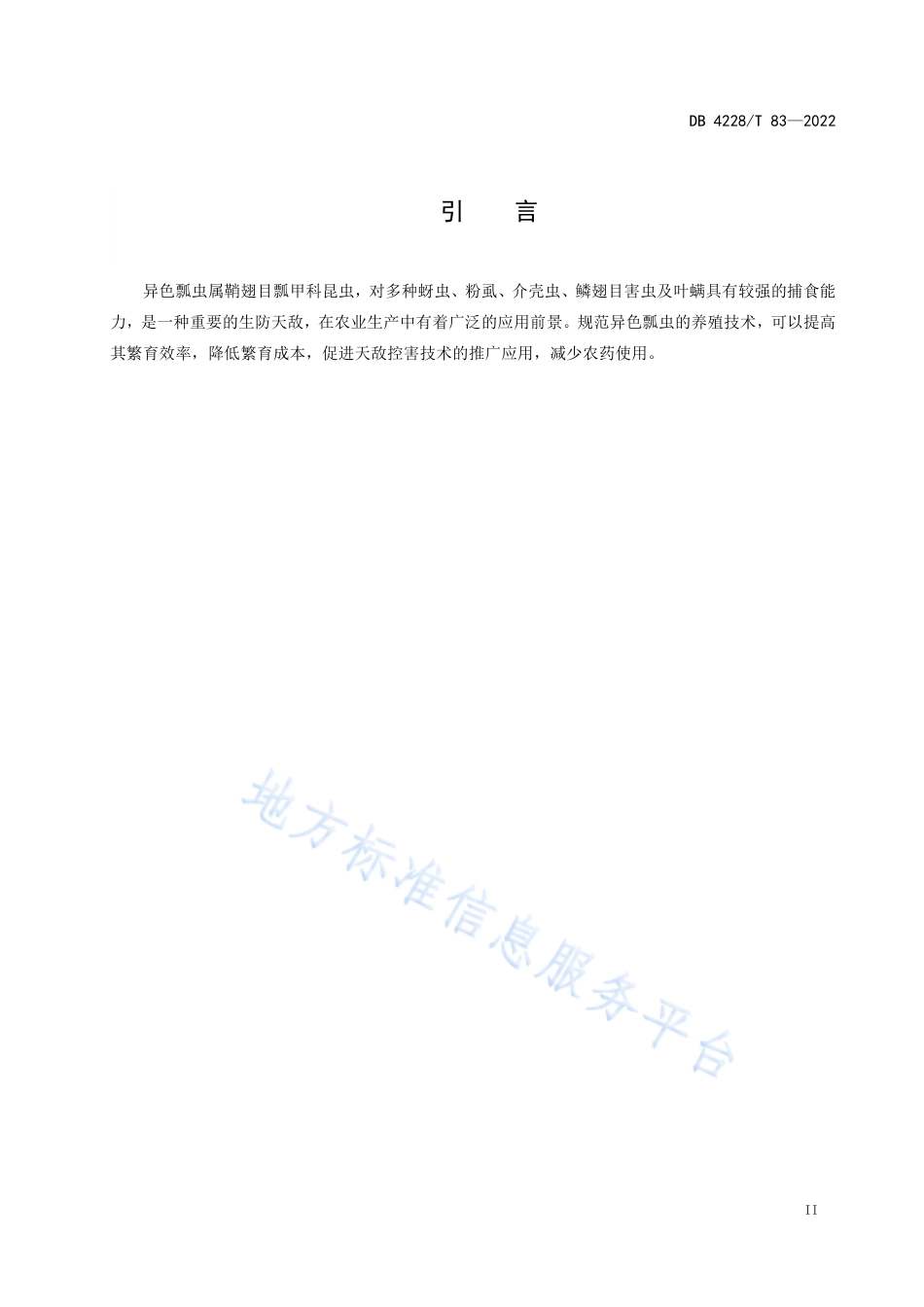 DB 4228/T 83—2022

引　言

异色瓢虫属鞘翅目瓢甲科昆虫，对多种蚜虫、粉虱、介壳虫、鳞翅目害虫及叶螨具有较强的捕食能力，是一种重要的生防天敌，在农业生产中有着广泛的应用前景。规范异色瓢虫的养殖技术，可以提高其繁育效率，降低繁育成本，促进天敌控害技术的推广应用，减少农药使用。

地方标准信息服务平台

II